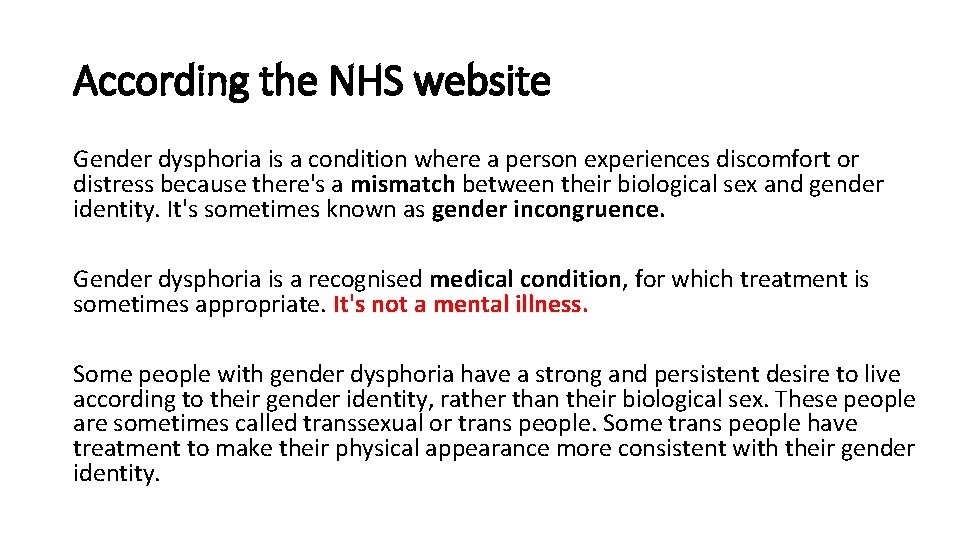 According the NHS website

Gender dysphoria is a condition where a person experiences discomfort or distress because there's a mismatch between their biological sex and gender identity. It's sometimes known as gender incongruence.

Gender dysphoria is a recognised medical condition, for which treatment is sometimes appropriate. It's not a mental illness.

Some people with gender dysphoria have a strong and persistent desire to live according to their gender identity, rather than their biological sex. These people are sometimes called transsexual or trans people. Some trans people have treatment to make their physical appearance more consistent with their gender identity.